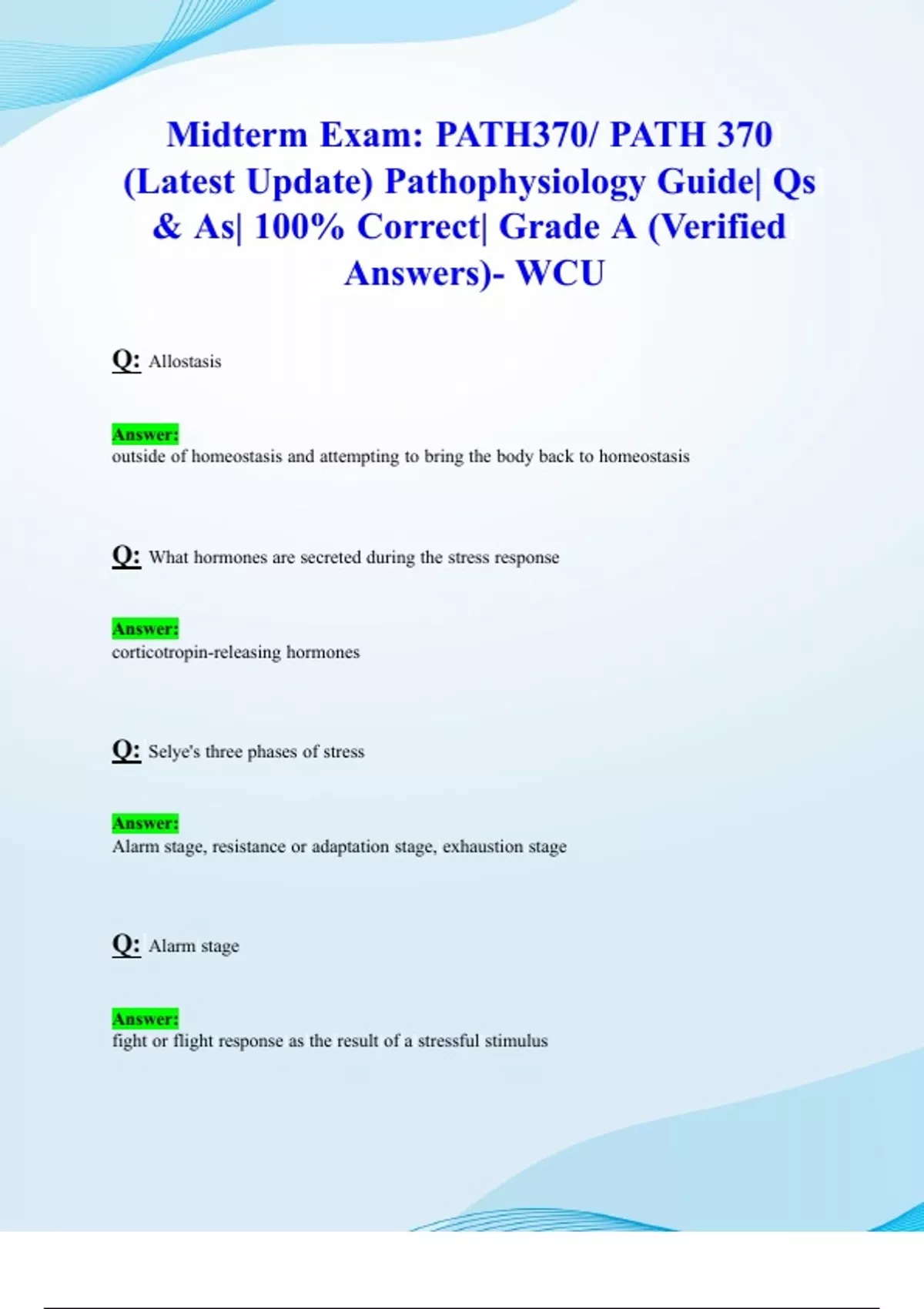 Midterm Exam: PATH370/ PATH 370 (Latest Update) Pathophysiology Guide| Qs & As| 100% Correct| Grade A (Verified Answers)- WCU

Q: Allostasis

Answer:
outside of homeostasis and attempting to bring the body back to homeostasis

Q: What hormones are secreted during the stress response

Answer:
corticotropin-releasing hormones

Q: Selye's three phases of stress

Answer:
Alarm stage, resistance or adaptation stage, exhaustion stage

Q: Alarm stage

Answer:
fight or flight response as the result of a stressful stimulus